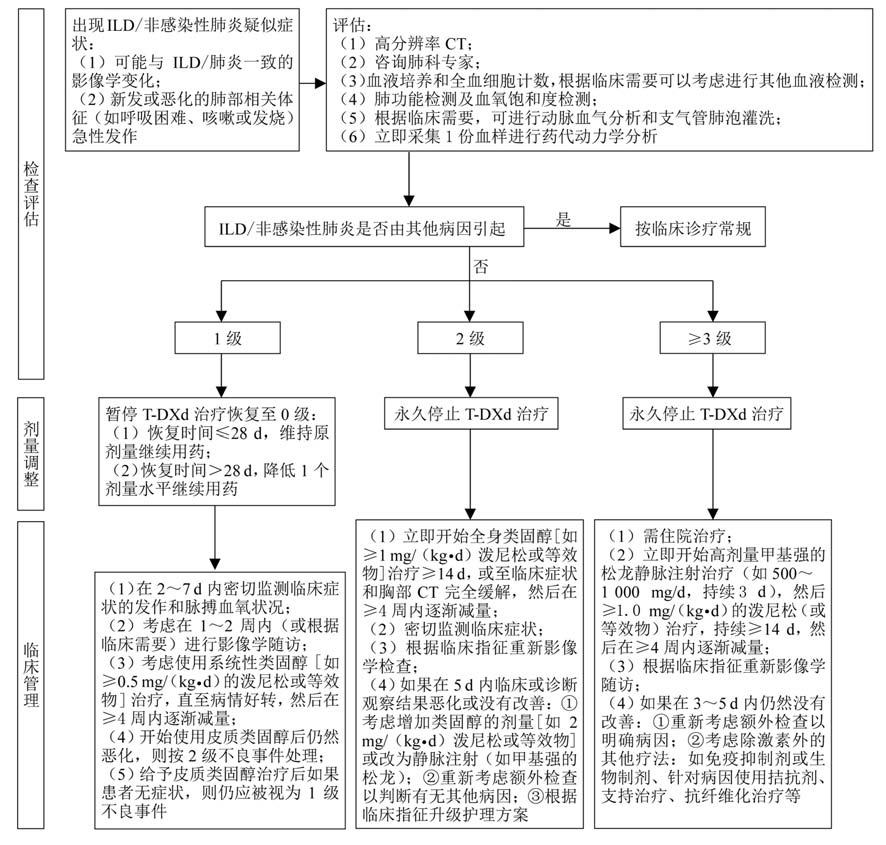 检查评估

出现ILD/非感染性肺炎疑似症状：
（1）可能与 ILD/肺炎一致的影像学变化；
（2）新发或恶化的肺部相关体征（如呼吸困难、咳嗽或发烧）急性发作

评估：
（1）高分辨率 CT；
（2）咨询肺科专家；
（3）血液培养和全血细胞计数，根据临床需要可以考虑进行其他血液检测；
（4）肺功能检测及血氧饱和度检测；
（5）根据临床需要，可进行动脉血气分析和支气管肺泡灌洗；
（6）立即采集 1 份血样进行药代动力学分析

ILD/非感染性肺炎是否由其他病因引起

是

按临床诊疗常规

否

1 级

2 级

≥3 级

剂量调整

暂停 T-DXd 治疗恢复至 0 级：
（1）恢复时间≤28 d，维持原剂量继续用药；
（2）恢复时间＞28 d，降低 1 个剂量水平继续用药

永久停止 T-DXd 治疗

永久停止 T-DXd 治疗

临床管理

（1）在 2～7 d 内密切监测临床症状的发作和脉搏血氧状况；
（2）考虑在 1～2 周内（或根据临床需要）进行影像学随访；
（3）考虑使用系统性类固醇［如≥0.5 mg/（kg•d）的泼尼松或等效物］治疗，直至病情好转，然后在≥4 周内逐渐减量；
（4）开始使用皮质类固醇后仍然恶化，则按 2 级不良事件处理；
（5）给予皮质类固醇治疗后如果患者无症状，则仍应被视为 1 级不良事件

（1）立即开始全身类固醇［如≥1 mg/（kg•d）泼尼松或等效物］治疗≥14 d，或至临床症状和胸部 CT 完全缓解，然后在≥4 周内逐渐减量；
（2）密切监测临床症状；
（3）根据临床指征重新影像学检查；
（4）如果在 5 d 内临床或诊断观察结果恶化或没有改善：①考虑增加类固醇的剂量［如 2 mg/（kg•d）泼尼松或等效物］或改为静脉注射（如甲基强的松龙）；②重新考虑额外检查以判断有无其他病因；③根据临床指征升级护理方案

（1）需住院治疗；
（2）立即开始高剂量甲基强的松龙静脉注射治疗（如 500～1 000 mg/d，持续 3 d），然后≥1.0 mg/（kg•d）的泼尼松（或等效物）治疗，持续≥14 d，然后在≥4 周内逐渐减量；
（3）根据临床指征重新影像学随访；
（4）如果在 3～5 d 内仍然没有改善：①重新考虑额外检查以明确病因；②考虑除激素外的其他疗法：如免疫抑制剂或生物制剂、针对病因使用拮抗剂、支持治疗、抗纤维化治疗等